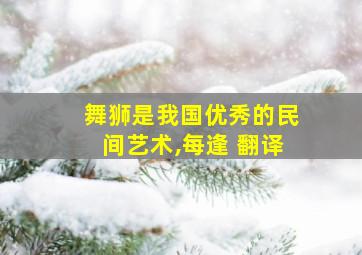 舞狮是我国优秀的民间艺术,每逢 翻译